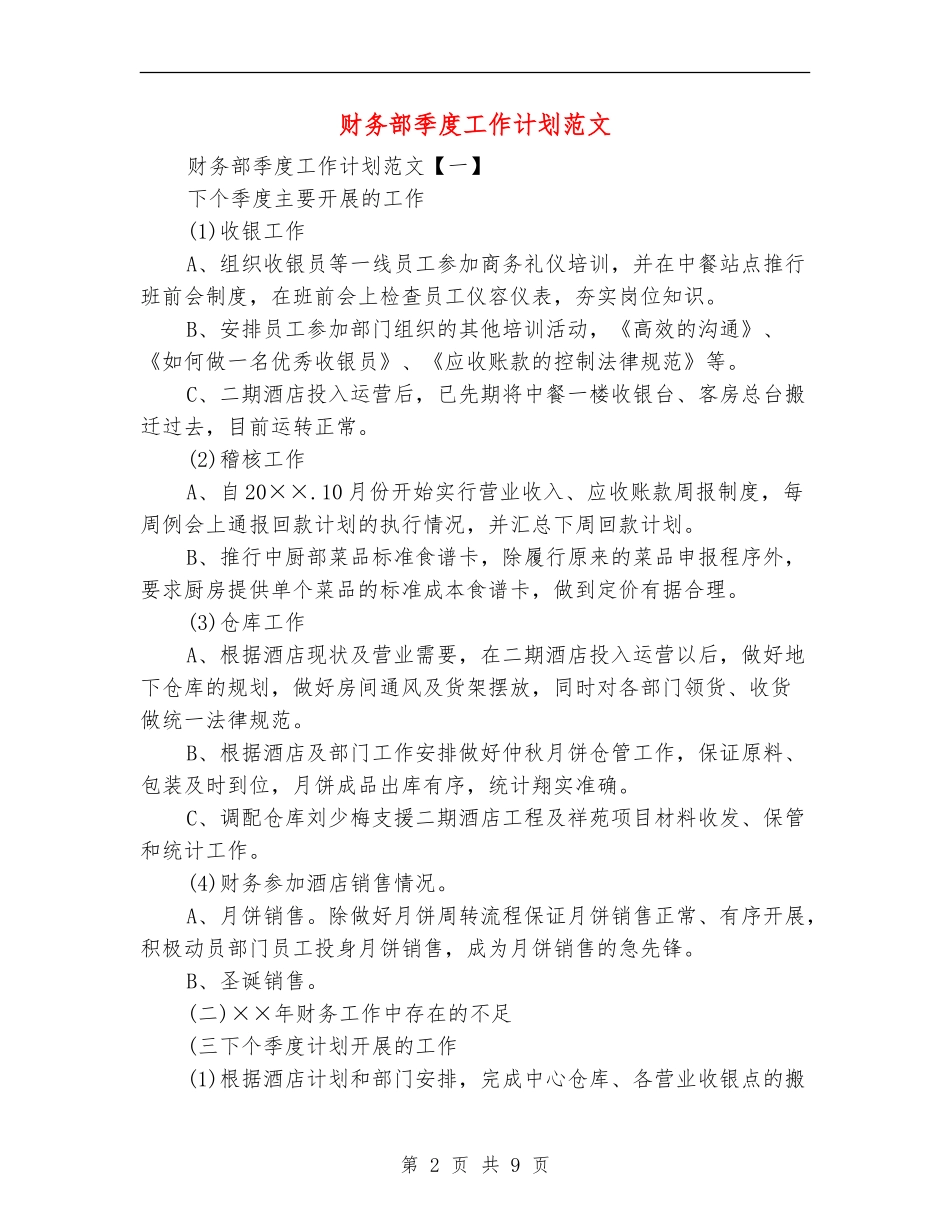 财务部季度工作计划范文

财务部季度工作计划范文【一】

下个季度主要开展的工作

(1)收银工作

A、组织收银员等一线员工参加商务礼仪培训，并在中餐站点推行班前会制度，在班前会上检查员工仪容仪表，夯实岗位知识。

B、安排员工参加部门组织的其他培训活动，《高效的沟通》、《如何做一名优秀收银员》、《应收账款的控制法律规范》等。

C、二期酒店投入运营后，已先期将中餐一楼收银台、客房总台搬迁过去，目前运转正常。

(2)稽核工作

A、自20××.10月份开始实行营业收入、应收账款周报制度，每周例会上通报回款计划的执行情况，并汇总下周回款计划。

B、推行中厨部菜品标准食谱卡，除履行原来的菜品申报程序外，要求厨房提供单个菜品的标准成本食谱卡，做到定价有据合理。

(3)仓库工作

A、根据酒店现状及营业需要，在二期酒店投入运营以后，做好地下仓库的规划，做好房间通风及货架摆放，同时对各部门领货、收货做统一法律规范。

B、根据酒店及部门工作安排做好仲秋月饼仓管工作，保证原料、包装及时到位，月饼成品出库有序，统计翔实准确。

C、调配仓库刘少梅支援二期酒店工程及祥苑项目材料收发、保管和统计工作。

(4)财务参加酒店销售情况。

A、月饼销售。除做好月饼周转流程保证月饼销售正常、有序开展，积极动员部门员工投身月饼销售，成为月饼销售的急先锋。

B、圣诞销售。

(二)××年财务工作中存在的不足

(三下个季度计划开展的工作

(1)根据酒店计划和部门安排，完成中心仓库、各营业收银点的搬

第 2 页 共 9 页